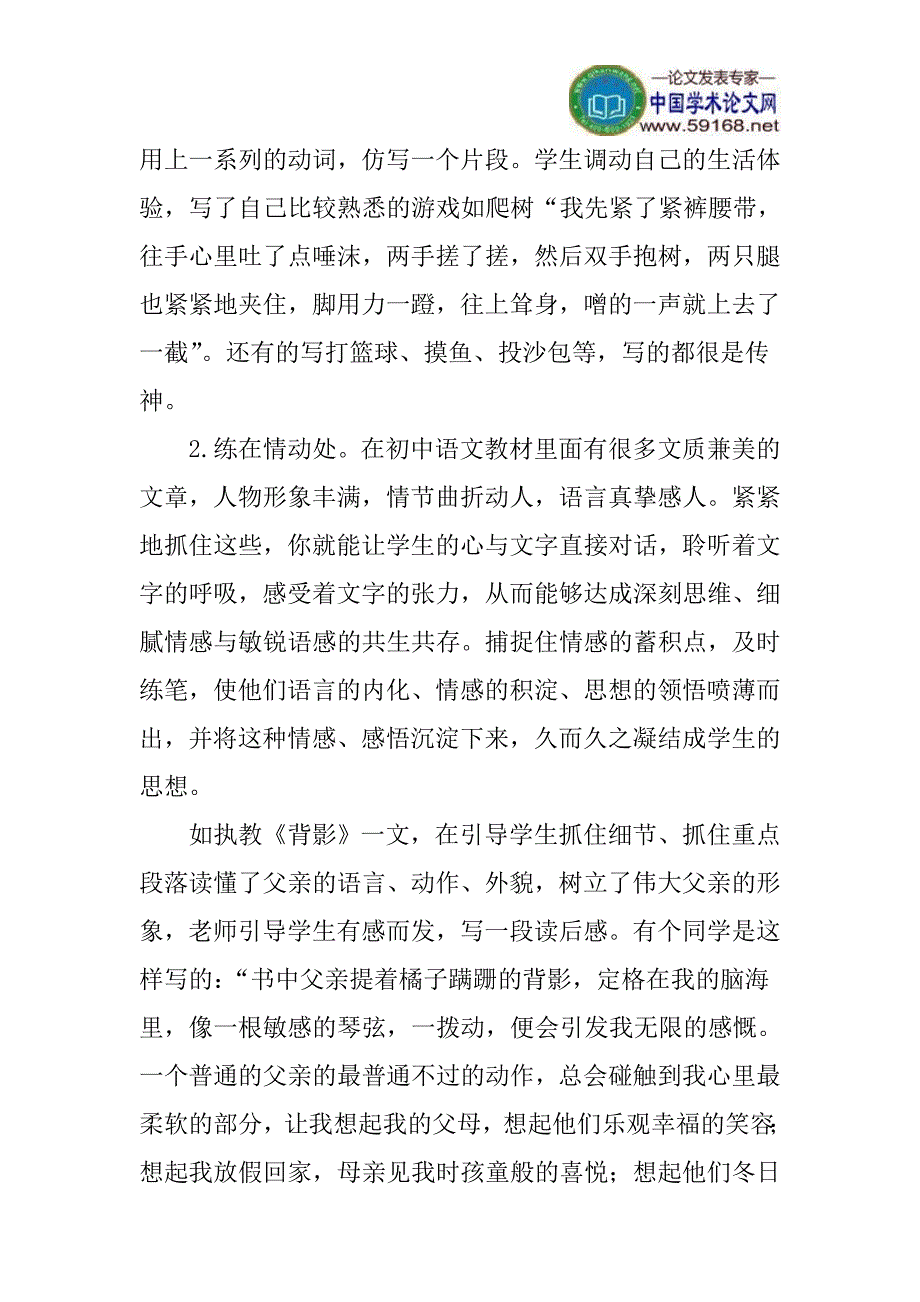 —论文发表专家—
中国学术论文网
www.59168.net

用上一系列的动词，仿写一个片段。学生调动自己的生活体验，写了自己比较熟悉的游戏如爬树“我先紧了紧裤腰带，往手心里吐了点唾沫，两手搓了搓，然后双手抱树，两只腿也紧紧地夹住，脚用力一蹬，往上耸身，噌的一声就上去了一截”。还有的写打篮球、摸鱼、投沙包等，写的都很是传神。

2.练在情动处。在初中语文教材里面有很多文质兼美的文章，人物形象丰满，情节曲折动人，语言真挚感人。紧紧地抓住这些，你就能让学生的心与文字直接对话，聆听着文字的呼吸，感受着文字的张力，从而能够达成深刻思维、细腻情感与敏锐语感的共生共存。捕捉住情感的蓄积点，及时练笔，使他们语言的内化、情感的积淀、思想的领悟喷薄而出，并将这种情感、感悟沉淀下来，久而久之凝结成学生的思想。

如执教《背影》一文，在引导学生抓住细节、抓住重点段落读懂了父亲的语言、动作、外貌，树立了伟大父亲的形象，老师引导学生有感而发，写一段读后感。有个同学是这样写的：“书中父亲提着橘子蹒跚的背影，定格在我的脑海里，像一根敏感的琴弦，一拨动，便会引发我无限的感慨。一个普通的父亲的最普通不过的动作，总会碰触到我心里最柔软的部分，让我想起我的父母，想起他们乐观幸福的笑容；想起我放假回家，母亲见我时孩童般的喜悦；想起他们冬日